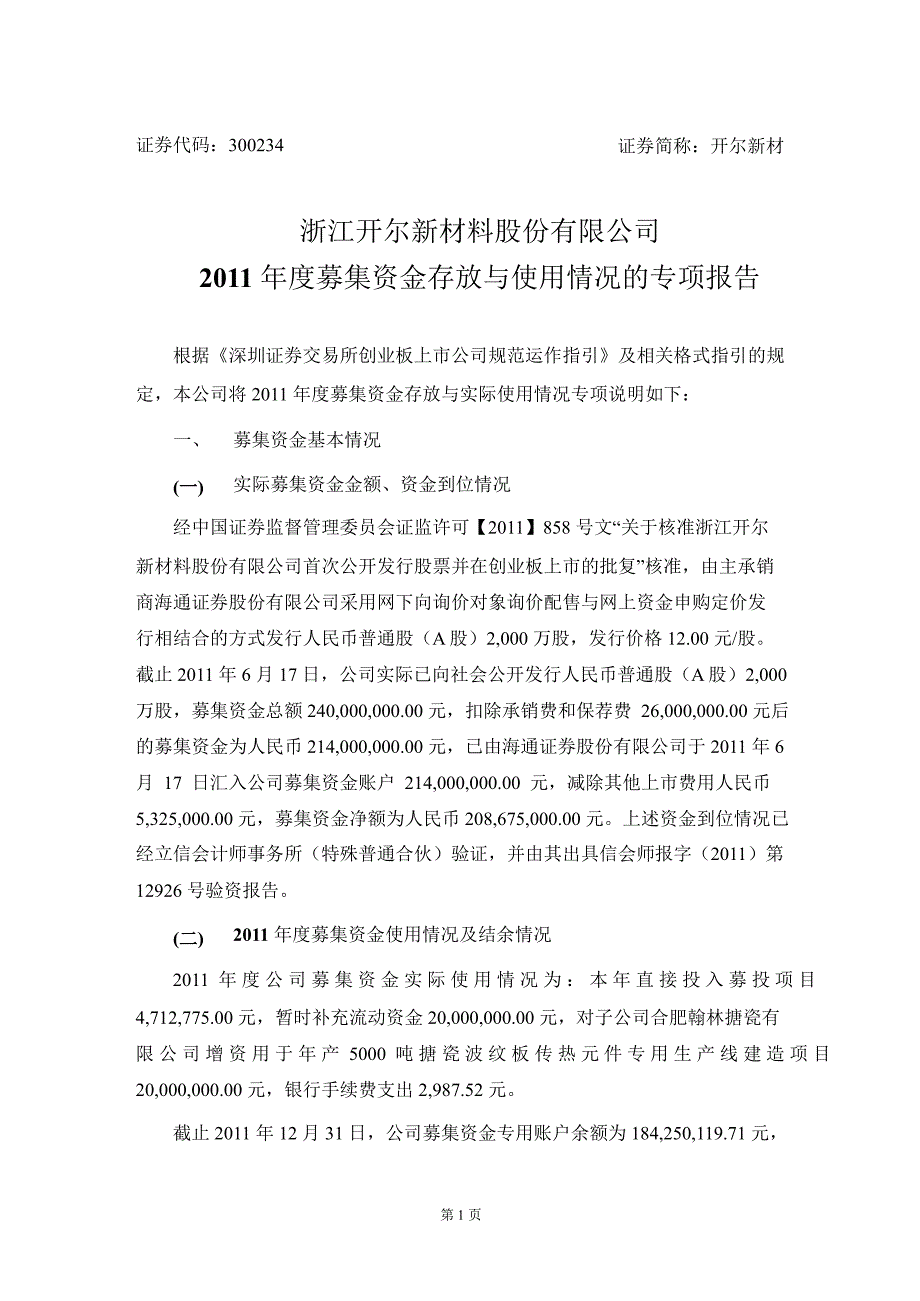 证券代码：300234 证券简称：开尔新材

浙江开尔新材料股份有限公司
2011 年度募集资金存放与使用情况的专项报告

根据《深圳证券交易所创业板上市公司规范运作指引》及相关格式指引的规定，本公司将 2011 年度募集资金存放与实际使用情况专项说明如下：

一、 募集资金基本情况

(一) 实际募集资金金额、资金到位情况

经中国证券监督管理委员会证监许可【2011】858 号文“关于核准浙江开尔新材料股份有限公司首次公开发行股票并在创业板上市的批复”核准，由主承销商海通证券股份有限公司采用网下向询价对象询价配售与网上资金申购定价发行相结合的方式发行人民币普通股（A 股）2,000 万股，发行价格 12.00 元/股。截止 2011 年 6 月 17 日，公司实际已向社会公开发行人民币普通股（A 股）2,000 万股，募集资金总额 240,000,000.00 元，扣除承销费和保荐费 26,000,000.00 元后的募集资金为人民币 214,000,000.00 元，已由海通证券股份有限公司于 2011 年 6 月 17 日汇入公司募集资金账户 214,000,000.00 元，减除其他上市费用人民币 5,325,000.00 元，募集资金净额为人民币 208,675,000.00 元。上述资金到位情况已经立信会计师事务所（特殊普通合伙）验证，并由其出具信会师报字（2011）第 12926 号验资报告。

(二) 2011 年度募集资金使用情况及结余情况

2011 年度公司募集资金实际使用情况为：本年直接投入募投项目 4,712,775.00 元，暂时补充流动资金 20,000,000.00 元，对子公司合肥翰林搪瓷有限公司增资用于年产 5000 吨搪瓷波纹板传热元件专用生产线建造项目 20,000,000.00 元，银行手续费支出 2,987.52 元。

截止 2011 年 12 月 31 日，公司募集资金专用账户余额为 184,250,119.71 元，

第 1 页